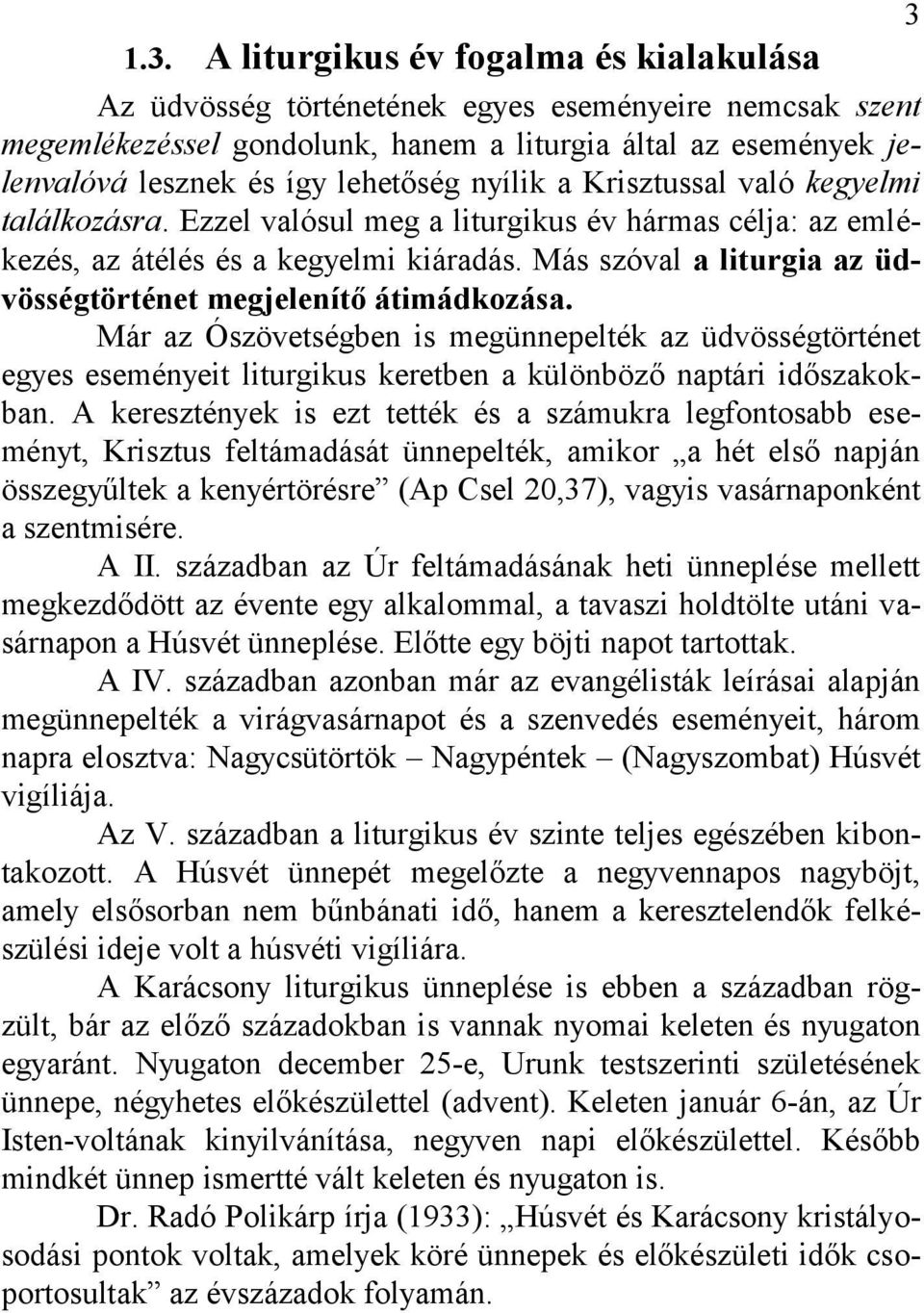 3

1.3. A liturgikus év fogalma és kialakulása

Az üdvösség történetének egyes eseményeire nemcsak szent megemlékezéssel gondolunk, hanem a liturgia által az események jelenvalóvá lesznek és így lehetőség nyílik a Krisztussal való kegyelmi találkozásra. Ezzel valósul meg a liturgikus év hármas célja: az emlékezés, az átélés és a kegyelmi kiáradás. Más szóval a liturgia az üdvösségtörténet megjelenítő átimádkozása.

Már az Ószövetségben is megünnepelték az üdvösségtörténet egyes eseményeit liturgikus keretben a különböző naptári időszakokban. A keresztények is ezt tették és a számukra legfontosabb eseményt, Krisztus feltámadását ünnepelték, amikor „a hét első napján összegyűltek a kenyértörésre” (Ap Csel 20,37), vagyis vasárnaponként a szentmisére.

A II. században az Úr feltámadásának heti ünneplése mellett megkezdődött az évente egy alkalommal, a tavaszi holdtölte utáni vasárnapon a Húsvét ünneplése. Előtte egy böjti napot tartottak.

A IV. században azonban már az evangélisták leírásai alapján megünnepelték a virágvasárnapot és a szenvedés eseményeit, három napra elosztva: Nagycsütörtök – Nagypéntek – (Nagyszombat) Húsvét vigíliája.

Az V. században a liturgikus év szinte teljes egészében kibontakozott. A Húsvét ünnepét megelőzte a negyvennapos nagyböjt, amely elsősorban nem bűnbánati idő, hanem a keresztelendők felkészülési ideje volt a húsvéti vigíliára.

A Karácsony liturgikus ünneplése is ebben a században rögzült, bár az előző századokban is vannak nyomai keleten és nyugaton egyaránt. Nyugaton december 25-e, Urunk testszerinti születésének ünnepe, négyhetes előkészülettel (advent). Keleten január 6-án, az Úr Isten-voltának kinyilvánítása, negyven napi előkészülettel. Később mindkét ünnep ismertté vált keleten és nyugaton is.

Dr. Radó Polikárp írja (1933): „Húsvét és Karácsony kristályosodási pontok voltak, amelyek köré ünnepek és előkészületi idők csoportosultak” az évszázadok folyamán.